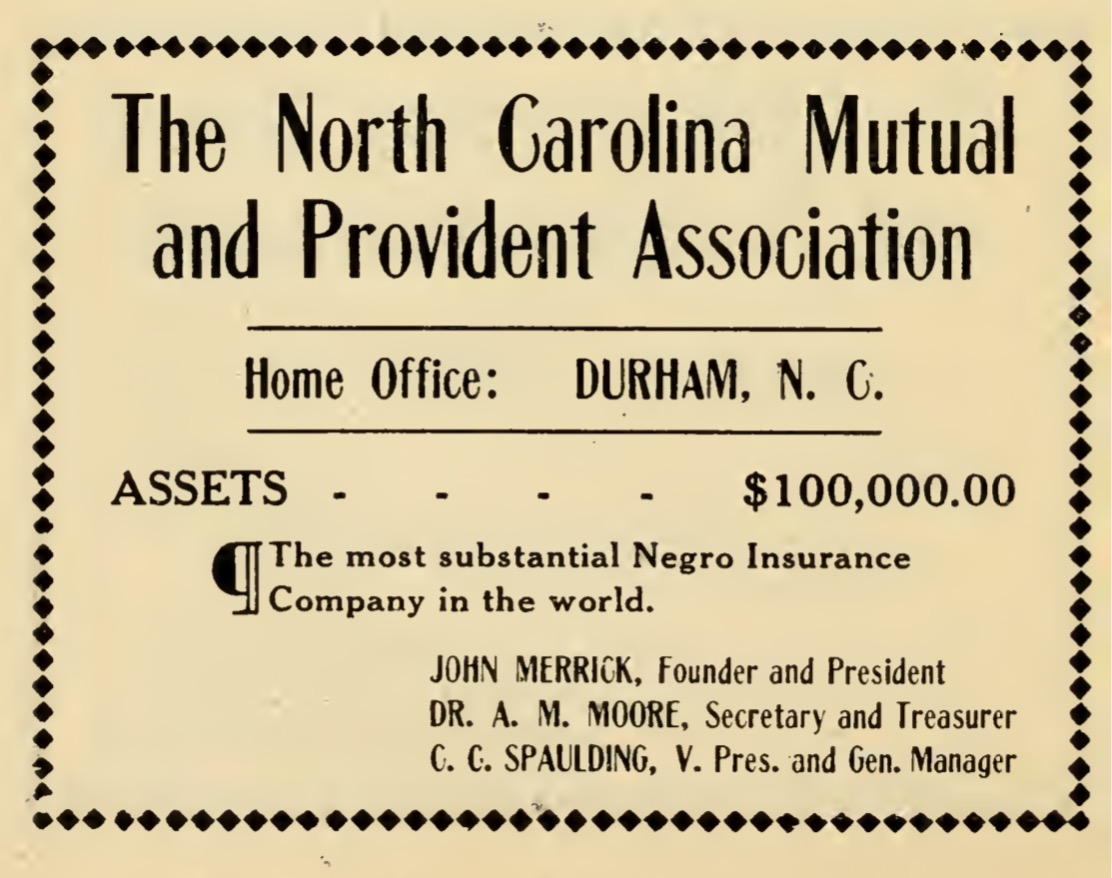 The North Carolina Mutual and Provident Association

Home Office: DURHAM, N. C.

ASSETS - - - - $100,000.00

¶ The most substantial Negro Insurance Company in the world.

JOHN MERRICK, Founder and President
DR. A. M. MOORE, Secretary and Treasurer
C. C. SPAULDING, V. Pres. and Gen. Manager